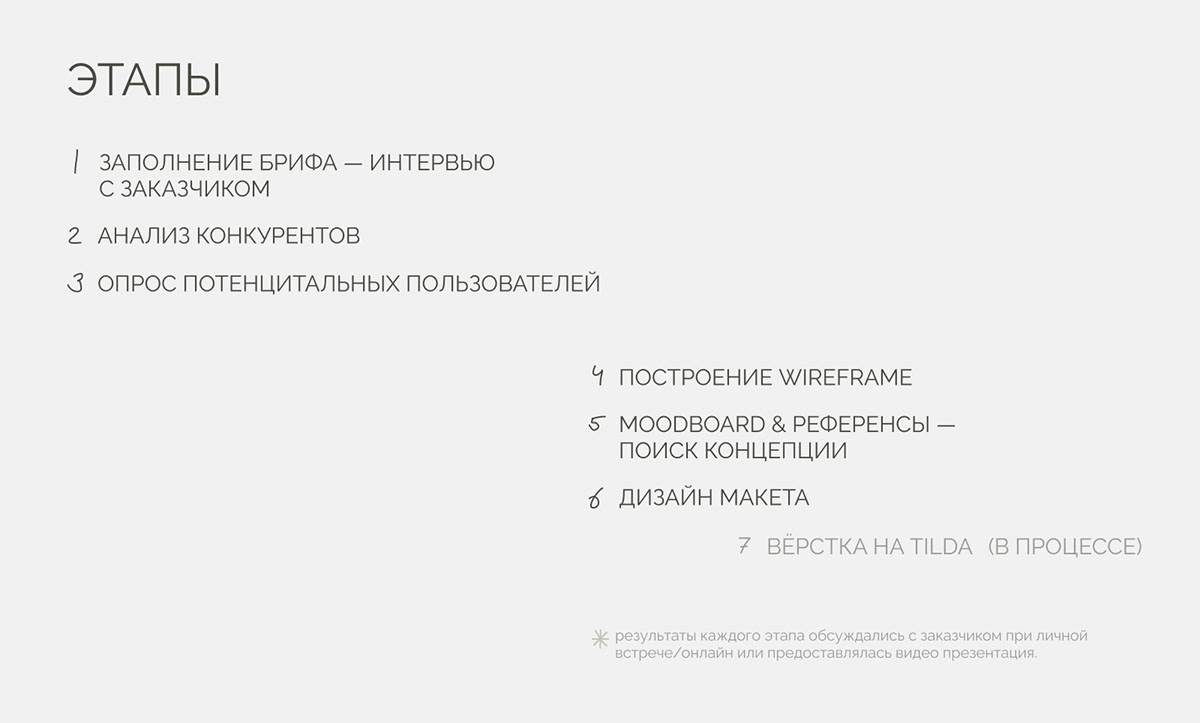 ЭТАПЫ

1 ЗАПОЛНЕНИЕ БРИФА — ИНТЕРВЬЮ С ЗАКАЗЧИКОМ

2 АНАЛИЗ КОНКУРЕНТОВ

3 ОПРОС ПОТЕНЦИТАЛЬНЫХ ПОЛЬЗОВАТЕЛЕЙ

4 ПОСТРОЕНИЕ WIREFRAME

5 MOODBOARD & РЕФЕРЕНСЫ — ПОИСК КОНЦЕПЦИИ

6 ДИЗАЙН МАКЕТА

7 ВЁРСТКА НА TILDA (В ПРОЦЕССЕ)

✳ результаты каждого этапа обсуждались с заказчиком при личной встрече/онлайн или предоставлялась видео презентация.